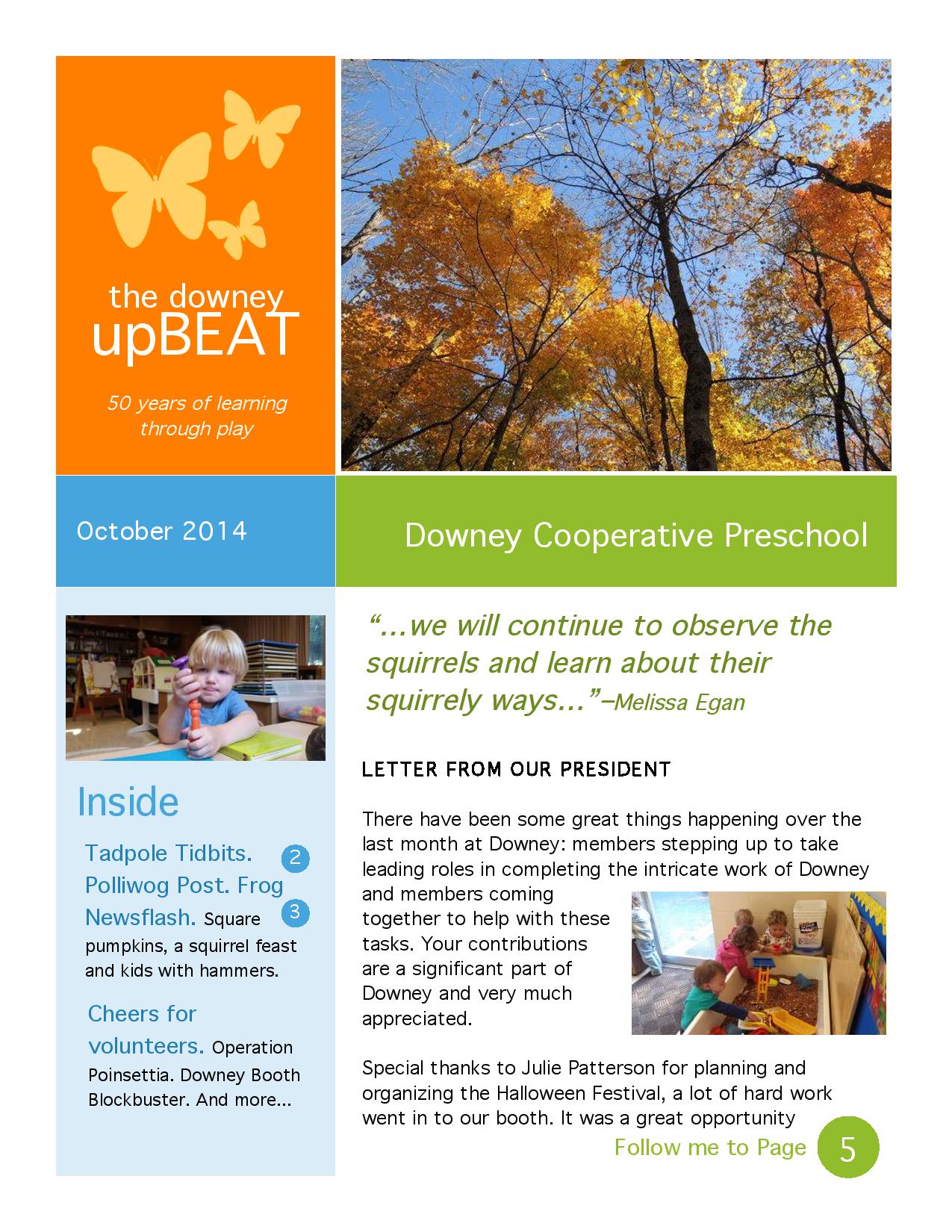 the downey
upBEAT

50 years of learning through play

October 2014

Downey Cooperative Preschool

Inside

Tadpole Tidbits. Polliwog Post. Frog Newsflash. Square pumpkins, a squirrel feast and kids with hammers.

2

3

Cheers for volunteers. Operation Poinsettia. Downey Booth Blockbuster. And more...

"...we will continue to observe the squirrels and learn about their squirrely ways..."–Melissa Egan

LETTER FROM OUR PRESIDENT

There have been some great things happening over the last month at Downey: members stepping up to take leading roles in completing the intricate work of Downey and members coming together to help with these tasks. Your contributions are a significant part of Downey and very much appreciated.

Special thanks to Julie Patterson for planning and organizing the Halloween Festival, a lot of hard work went in to our booth. It was a great opportunity

Follow me to Page 5